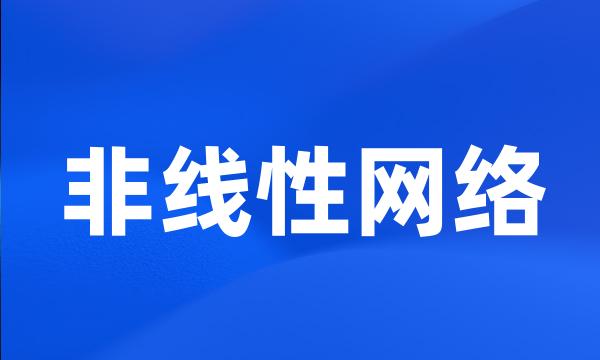 非线性网络